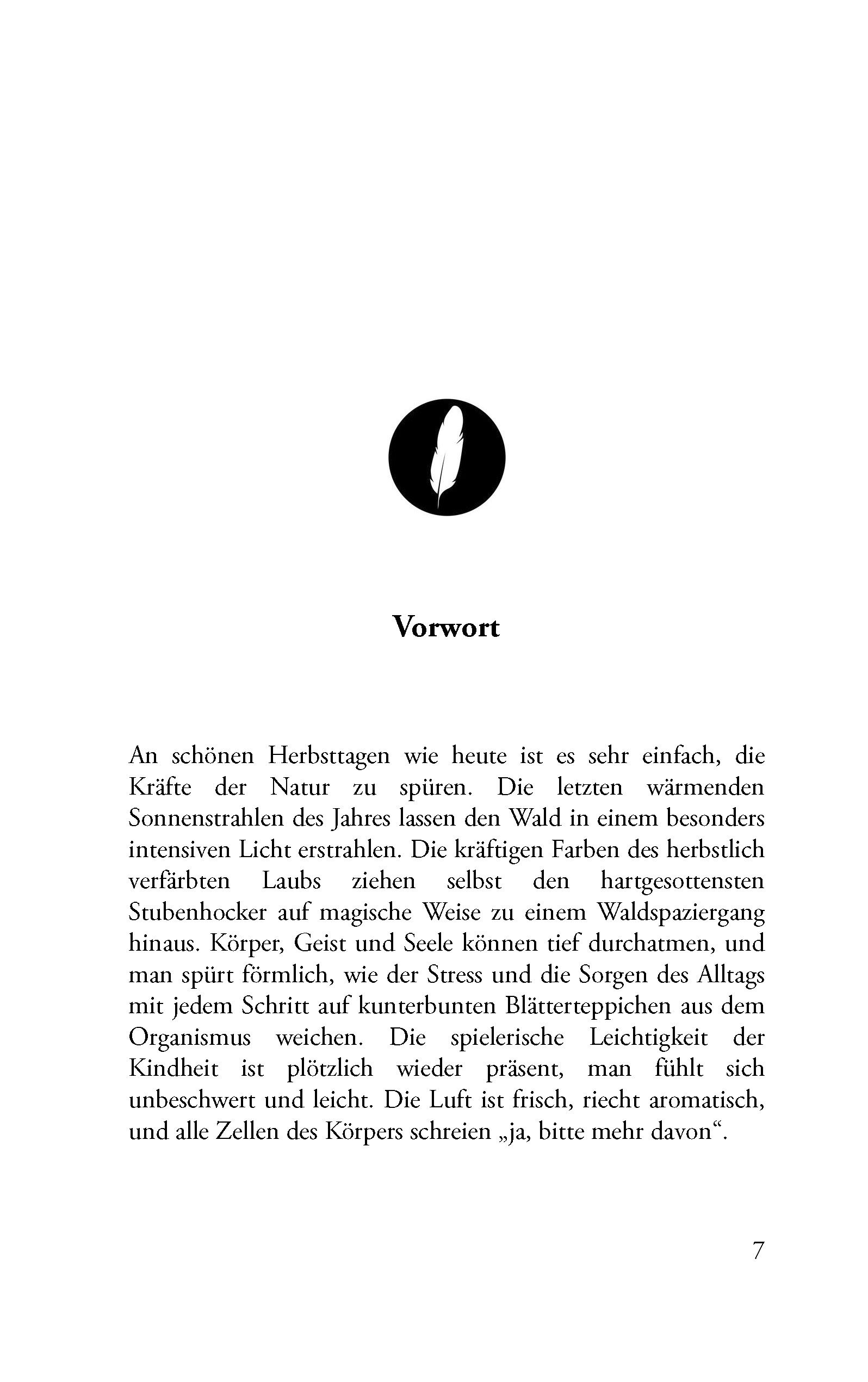 Vorwort

An schönen Herbsttagen wie heute ist es sehr einfach, die Kräfte der Natur zu spüren. Die letzten wärmenden Sonnenstrahlen des Jahres lassen den Wald in einem besonders intensiven Licht erstrahlen. Die kräftigen Farben des herbstlich verfärbten Laubs ziehen selbst den hartgesottensten Stubenhocker auf magische Weise zu einem Waldspaziergang hinaus. Körper, Geist und Seele können tief durchatmen, und man spürt förmlich, wie der Stress und die Sorgen des Alltags mit jedem Schritt auf kunterbunten Blätterteppichen aus dem Organismus weichen. Die spielerische Leichtigkeit der Kindheit ist plötzlich wieder präsent, man fühlt sich unbeschwert und leicht. Die Luft ist frisch, riecht aromatisch, und alle Zellen des Körpers schreien „ja, bitte mehr davon“.

7